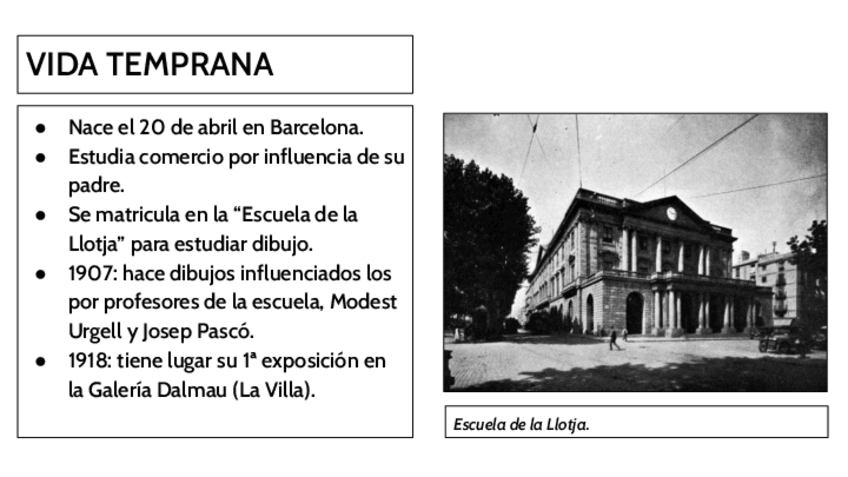 VIDA TEMPRANA

• Nace el 20 de abril en Barcelona.
• Estudia comercio por influencia de su padre.
• Se matricula en la "Escuela de la Llotja" para estudiar dibujo.
• 1907: hace dibujos influenciados los por profesores de la escuela, Modest Urgell y Josep Pascó.
• 1918: tiene lugar su 1ª exposición en la Galería Dalmau (La Villa).

Escuela de la Llotja.